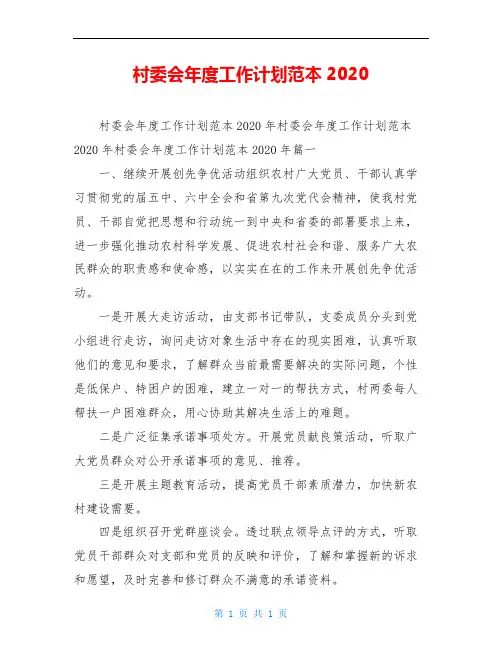 村委会年度工作计划范本 2020

村委会年度工作计划范本 2020 年村委会年度工作计划范本 2020 年村委会年度工作计划范本 2020 年篇一

一、继续开展创先争优活动组织农村广大党员、干部认真学习贯彻党的届五中、六中全会和省第九次党代会精神，使我村党员、干部自觉把思想和行动统一到中央和省委的部署要求上来，进一步强化推动农村科学发展、促进农村社会和谐、服务广大农民群众的职责感和使命感，以实实在在的工作来开展创先争优活动。

一是开展大走访活动，由支部书记带队，支委成员分头到党小组进行走访，询问走访对象生活中存在的现实困难，认真听取他们的意见和要求，了解群众当前最需要解决的实际问题，个性是低保户、特困户的困难，建立一对一的帮扶方式，村两委每人帮扶一户困难群众，用心协助其解决生活上的难题。

二是广泛征集承诺事项处方。开展党员献良策活动，听取广大党员群众对公开承诺事项的意见、推荐。

三是开展主题教育活动，提高党员干部素质潜力，加快新农村建设需要。

四是组织召开党群座谈会。透过联点领导点评的方式，听取党员干部群众对支部和党员的反映和评价，了解和掌握新的诉求和愿望，及时完善和修订群众不满意的承诺资料。

第 1 页 共 1 页